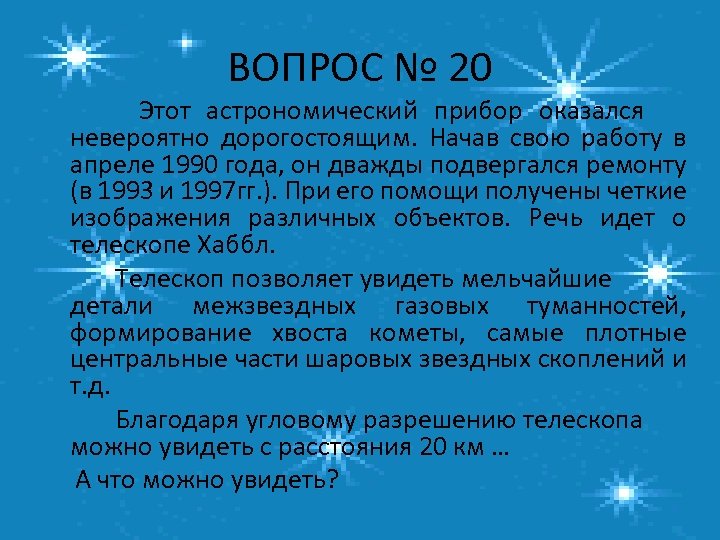 ВОПРОС № 20

Этот астрономический прибор оказался невероятно дорогостоящим. Начав свою работу в апреле 1990 года, он дважды подвергался ремонту (в 1993 и 1997гг.). При его помощи получены четкие изображения различных объектов. Речь идет о телескопе Хаббл.

Телескоп позволяет увидеть мельчайшие детали межзвездных газовых туманностей, формирование хвоста кометы, самые плотные центральные части шаровых звездных скоплений и т.д.

Благодаря угловому разрешению телескопа можно увидеть с расстояния 20 км …

А что можно увидеть?